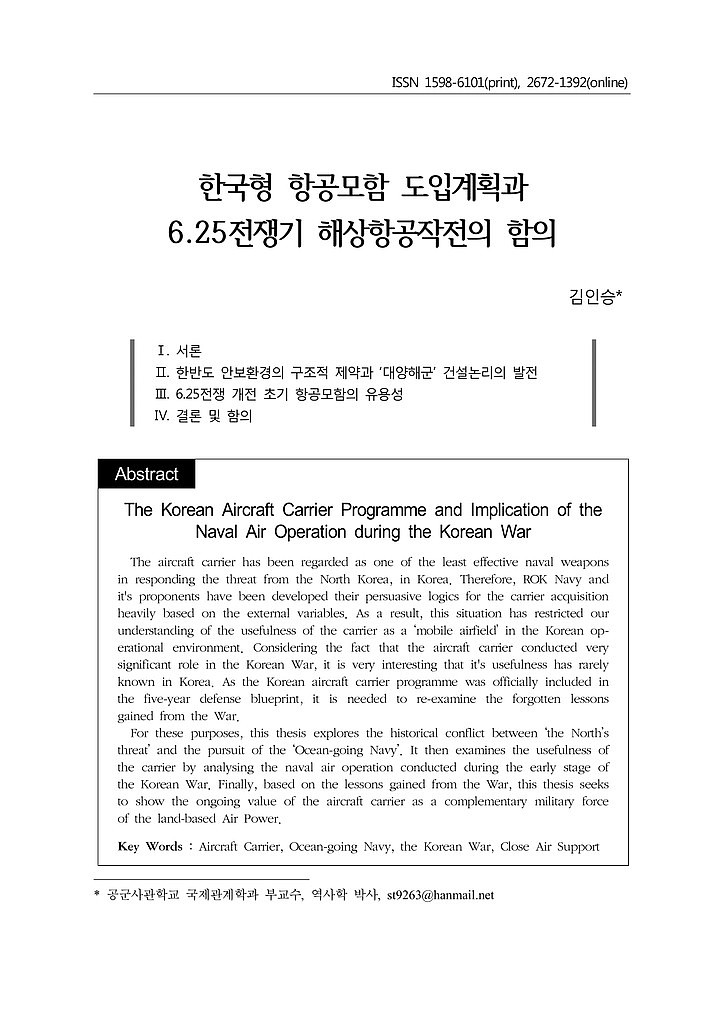 ISSN 1598-6101(print), 2672-1392(online)

한국형 항공모함 도입계획과 6.25전쟁기 해상항공작전의 함의

김인승*

Ⅰ. 서론
Ⅱ. 한반도 안보환경의 구조적 제약과 '대양해군' 건설논리의 발전
Ⅲ. 6.25전쟁 개전 초기 항공모함의 유용성
Ⅳ. 결론 및 함의

Abstract

The Korean Aircraft Carrier Programme and Implication of the Naval Air Operation during the Korean War

The aircraft carrier has been regarded as one of the least effective naval weapons in responding the threat from the North Korea, in Korea. Therefore, ROK Navy and it's proponents have been developed their persuasive logics for the carrier acquisition heavily based on the external variables. As a result, this situation has restricted our understanding of the usefulness of the carrier as a 'mobile airfield' in the Korean operational environment. Considering the fact that the aircraft carrier conducted very significant role in the Korean War, it is very interesting that it's usefulness has rarely known in Korea. As the Korean aircraft carrier programme was officially included in the five-year defense blueprint, it is needed to re-examine the forgotten lessons gained from the War.

For these purposes, this thesis explores the historical conflict between 'the North's threat' and the pursuit of the 'Ocean-going Navy'. It then examines the usefulness of the carrier by analysing the naval air operation conducted during the early stage of the Korean War. Finally, based on the lessons gained from the War, this thesis seeks to show the ongoing value of the aircraft carrier as a complementary military force of the land-based Air Power.

Key Words : Aircraft Carrier, Ocean-going Navy, the Korean War, Close Air Support

* 공군사관학교 국제관계학과 부교수, 역사학 박사, st9263@hanmail.net